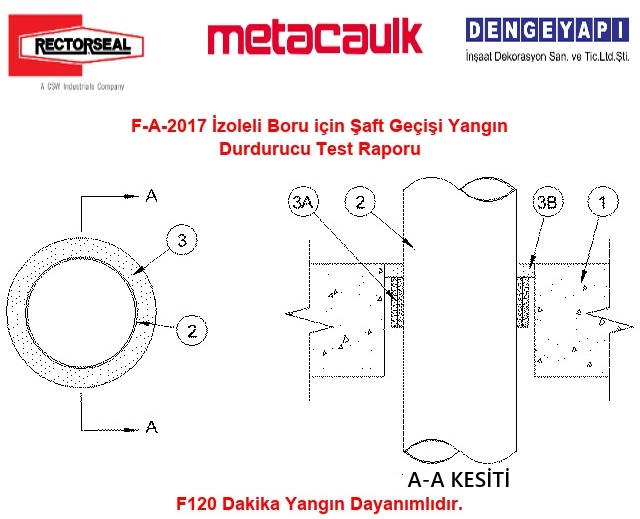 RECTORSEAL
A CSW Industrials Company

metacaulk

DENGEYAPI
İnşaat Dekorasyon San. ve Tic.Ltd.Şti.

F-A-2017 İzoleli Boru için Şaft Geçişi Yangın Durdurucu Test Raporu

A
3
2
A

3A
2
3B
1

A-A KESİTİ

F120 Dakika Yangın Dayanımlıdır.